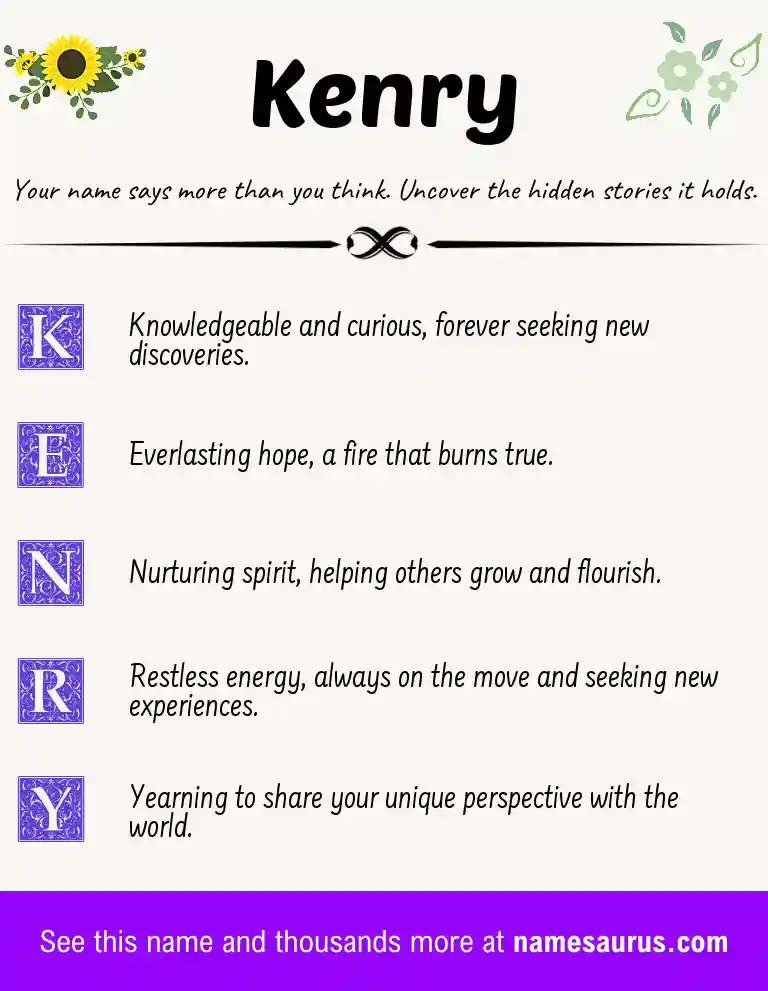 Kenry

Your name says more than you think. Uncover the hidden stories it holds.

K Knowledgeable and curious, forever seeking new discoveries.

E Everlasting hope, a fire that burns true.

N Nurturing spirit, helping others grow and flourish.

R Restless energy, always on the move and seeking new experiences.

Y Yearning to share your unique perspective with the world.

See this name and thousands more at namesaurus.com